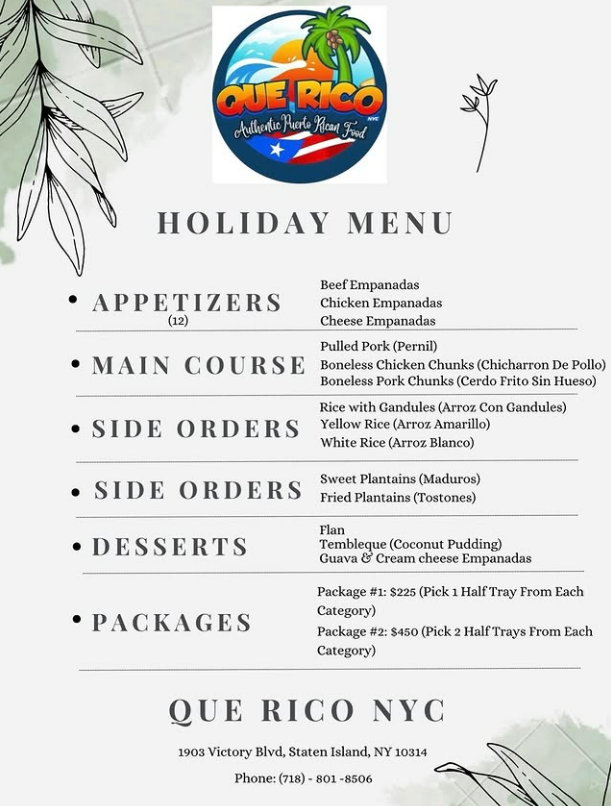 QUE RICO NYC
Authentic Puerto Rican Food

HOLIDAY MENU

• APPETIZERS (12)
Beef Empanadas
Chicken Empanadas
Cheese Empanadas

• MAIN COURSE
Pulled Pork (Pernil)
Boneless Chicken Chunks (Chicharron De Pollo)
Boneless Pork Chunks (Cerdo Frito Sin Hueso)

• SIDE ORDERS
Rice with Gandules (Arroz Con Gandules)
Yellow Rice (Arroz Amarillo)
White Rice (Arroz Blanco)

• SIDE ORDERS
Sweet Plantains (Maduros)
Fried Plantains (Tostones)

• DESSERTS
Flan
Tembleque (Coconut Pudding)
Guava & Cream cheese Empanadas

• PACKAGES
Package #1: $225 (Pick 1 Half Tray From Each Category)
Package #2: $450 (Pick 2 Half Trays From Each Category)

QUE RICO NYC

1903 Victory Blvd, Staten Island, NY 10314

Phone: (718) - 801 -8506